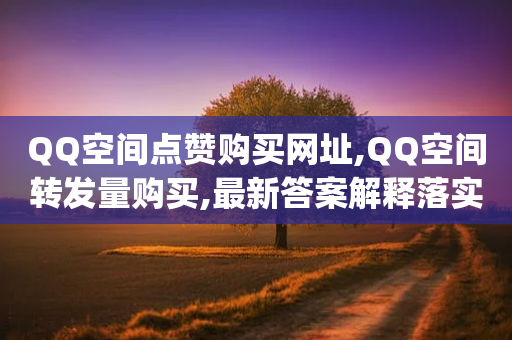 QQ空间点赞购买网址,QQ空间转发量购买,最新答案解释落实